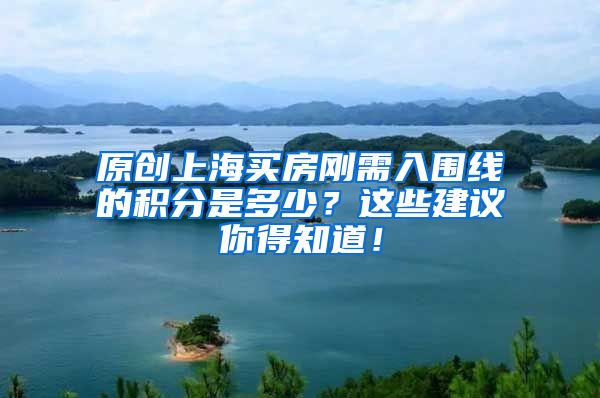 原创上海买房刚需入围线的积分是多少？这些建议你得知道！